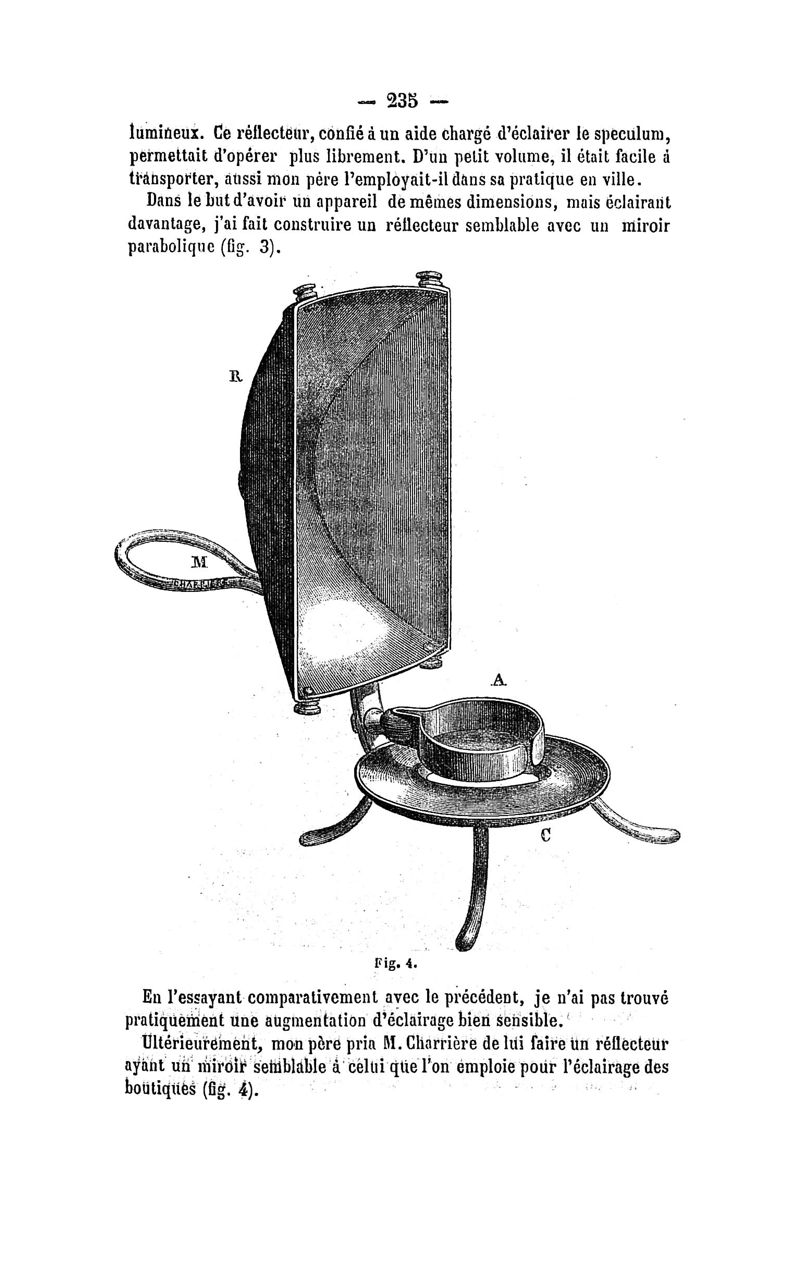 — 235 —

lumineux. Ce réflecteur, confié à un aide chargé d'éclairer le speculum, permettait d'opérer plus librement. D'un petit volume, il était facile à transporter, aussi mon père l'employait-il dans sa pratique en ville.

Dans le but d'avoir un appareil de mêmes dimensions, mais éclairant davantage, j'ai fait construire un réflecteur semblable avec un miroir parabolique (fig. 3).

R

M

CHARRIÈRE

A

C

Fig. 4.

En l'essayant comparativement avec le précédent, je n'ai pas trouvé pratiquement une augmentation d'éclairage bien sensible.

Ultérieurement, mon père pria M. Charrière de lui faire un réflecteur ayant un miroir semblable à celui que l'on emploie pour l'éclairage des boutiques (fig. 4).